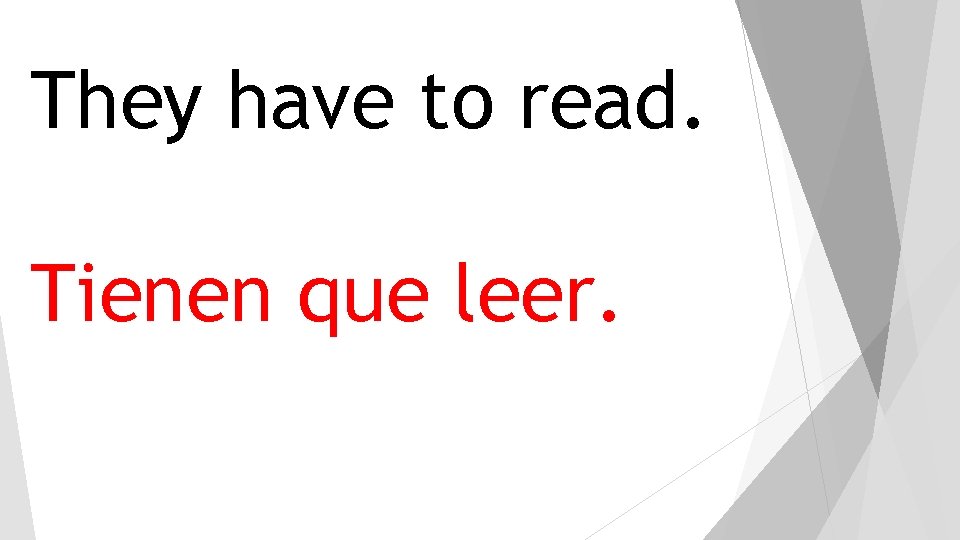 They have to read.

Tienen que leer.